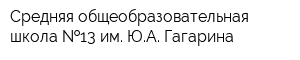 Средняя общеобразовательная школа №13 им. Ю.А. Гагарина